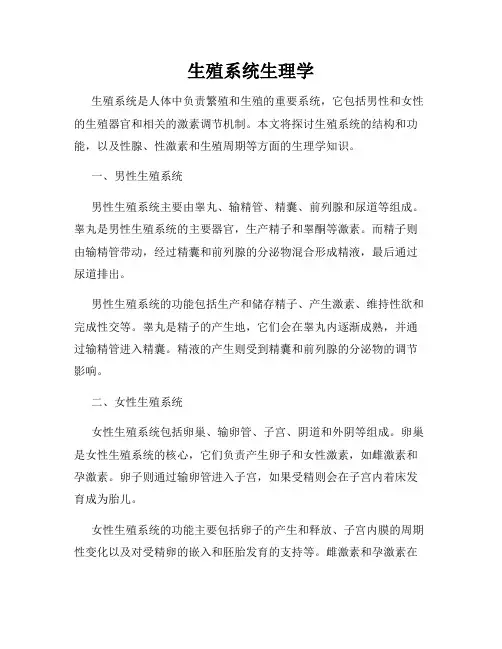 生殖系统生理学

生殖系统是人体中负责繁殖和生殖的重要系统，它包括男性和女性的生殖器官和相关的激素调节机制。本文将探讨生殖系统的结构和功能，以及性腺、性激素和生殖周期等方面的生理学知识。

一、男性生殖系统

男性生殖系统主要由睾丸、输精管、精囊、前列腺和尿道等组成。睾丸是男性生殖系统的主要器官，生产精子和睾酮等激素。而精子则由输精管带动，经过精囊和前列腺的分泌物混合形成精液，最后通过尿道排出。

男性生殖系统的功能包括生产和储存精子、产生激素、维持性欲和完成性交等。睾丸是精子的产生地，它们会在睾丸内逐渐成熟，并通过输精管进入精囊。精液的产生则受到精囊和前列腺的分泌物的调节影响。

二、女性生殖系统

女性生殖系统包括卵巢、输卵管、子宫、阴道和外阴等组成。卵巢是女性生殖系统的核心，它们负责产生卵子和女性激素，如雌激素和孕激素。卵子则通过输卵管进入子宫，如果受精则会在子宫内着床发育成为胎儿。

女性生殖系统的功能主要包括卵子的产生和释放、子宫内膜的周期性变化以及对受精卵的嵌入和胚胎发育的支持等。雌激素和孕激素在